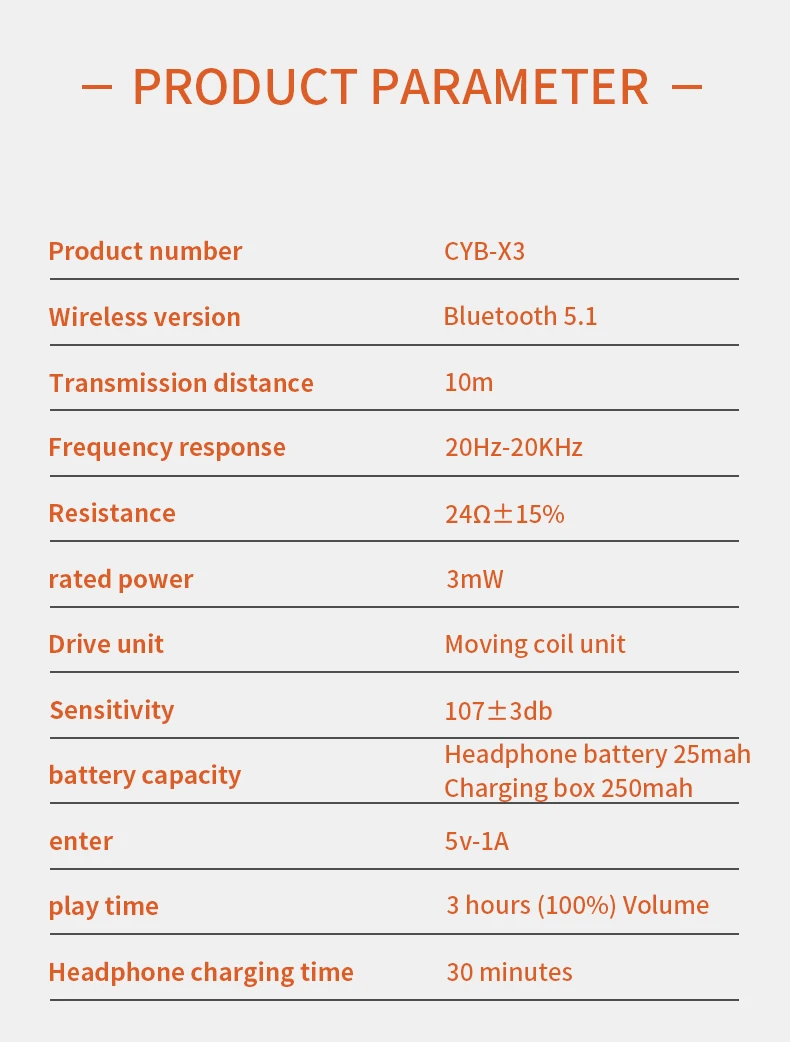 — PRODUCT PARAMETER —

| | |
|---|---|
| Product number | CYB-X3 |
| Wireless version | Bluetooth 5.1 |
| Transmission distance | 10m |
| Frequency response | 20Hz-20KHz |
| Resistance | 24Ω±15% |
| rated power | 3mW |
| Drive unit | Moving coil unit |
| Sensitivity | 107±3db |
| battery capacity | Headphone battery 25mah Charging box 250mah |
| enter | 5v-1A |
| play time | 3 hours (100%) Volume |
| Headphone charging time | 30 minutes |